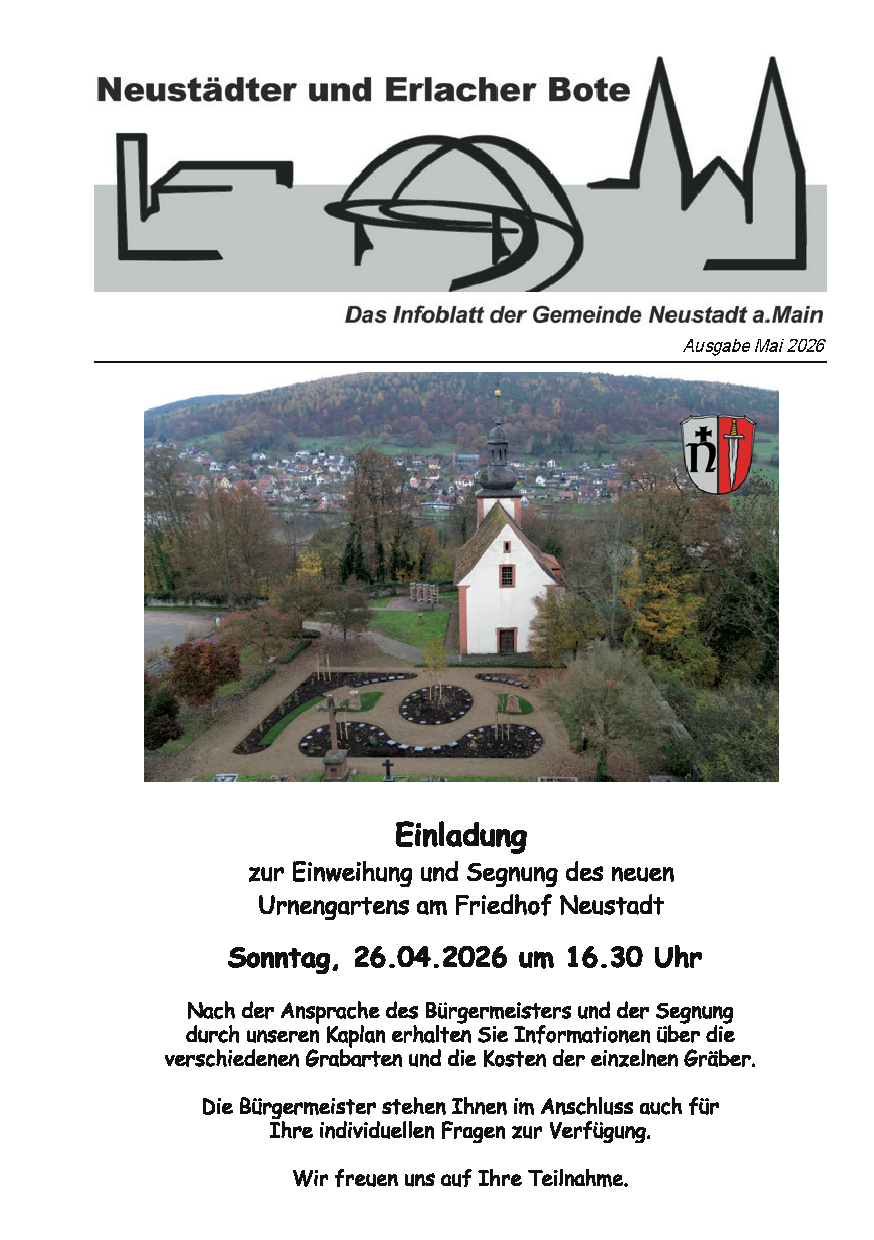 Neustädter und Erlacher Bote

Das Infoblatt der Gemeinde Neustadt a.Main

Ausgabe Mai 2026

Einladung

zur Einweihung und Segnung des neuen Urnengartens am Friedhof Neustadt

Sonntag, 26.04.2026 um 16.30 Uhr

Nach der Ansprache des Bürgermeisters und der Segnung durch unseren Kaplan erhalten Sie Informationen über die verschiedenen Grabarten und die Kosten der einzelnen Gräber.

Die Bürgermeister stehen Ihnen im Anschluss auch für Ihre individuellen Fragen zur Verfügung.

Wir freuen uns auf Ihre Teilnahme.